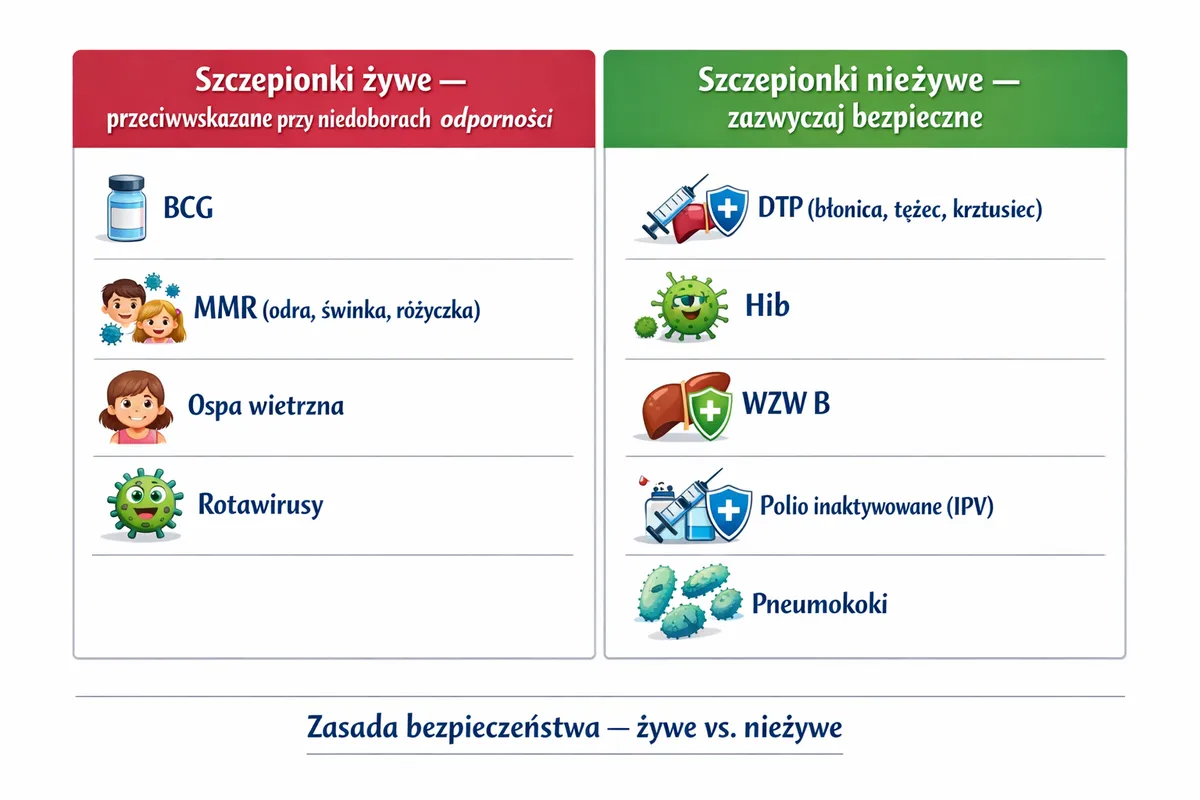 Szczepionki żywe — przeciwwskazane przy niedoborach odporności

BCG

MMR (odra, świnka, różyczka)

Ospa wietrzna

Rotawirusy

Szczepionki nieżywe — zazwyczaj bezpieczne

DTP (błonica, tężec, krztusiec)

Hib

WZW B

Polio inaktywowane (IPV)

Pneumokoki

Zasada bezpieczeństwa — żywe vs. nieżywe